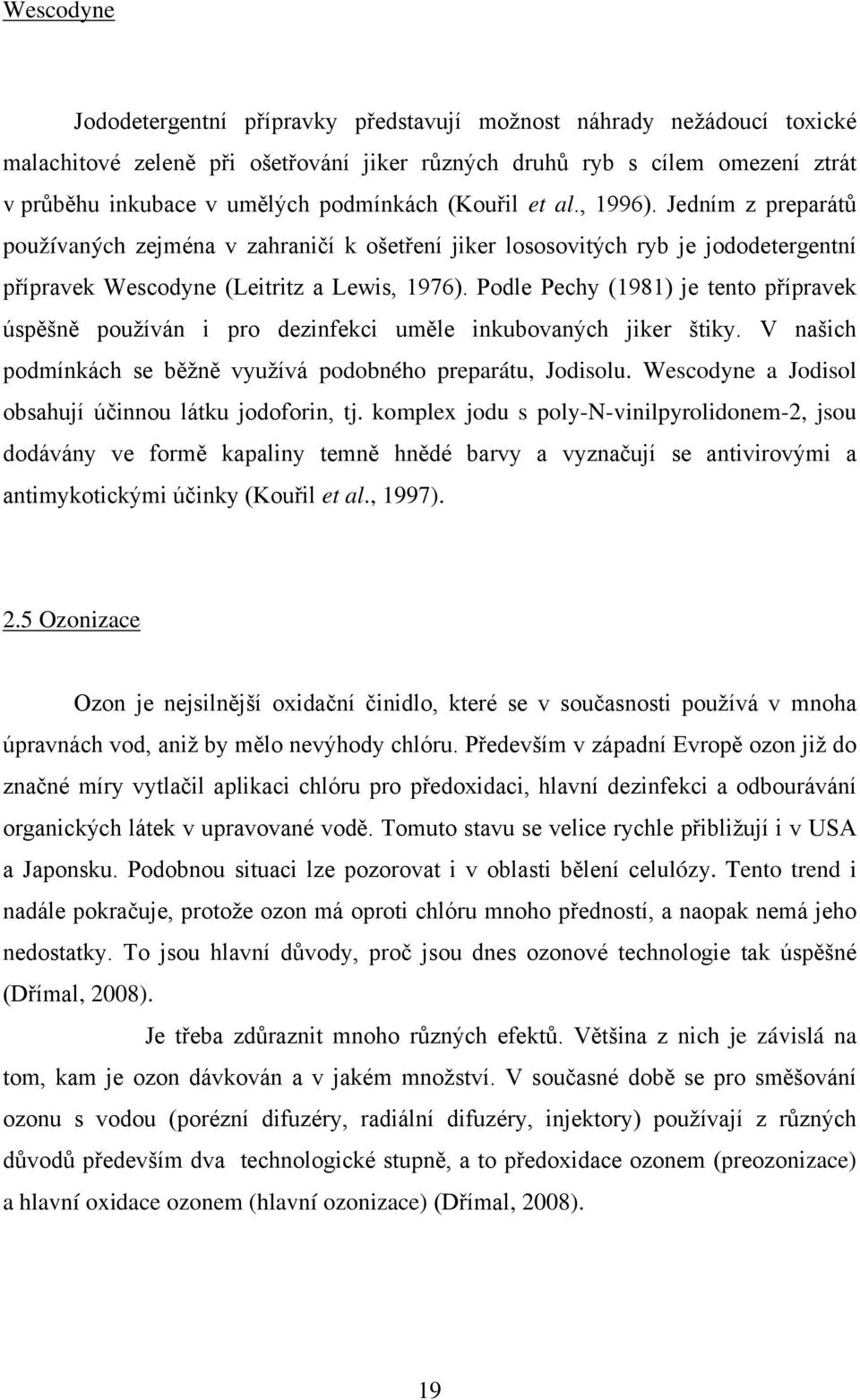 Wescodyne

Jododetergentní přípravky představují možnost náhrady nežádoucí toxické malachitové zeleně při ošetřování jiker různých druhů ryb s cílem omezení ztrát v průběhu inkubace v umělých podmínkách (Kouřil et al., 1996). Jedním z preparátů používaných zejména v zahraničí k ošetření jiker lososovitých ryb je jododetergentní přípravek Wescodyne (Leitritz a Lewis, 1976). Podle Pechy (1981) je tento přípravek úspěšně používán i pro dezinfekci uměle inkubovaných jiker štiky. V našich podmínkách se běžně využívá podobného preparátu, Jodisolu. Wescodyne a Jodisol obsahují účinnou látku jodoforin, tj. komplex jodu s poly-N-vinilpyrolidonem-2, jsou dodávány ve formě kapaliny temně hnědé barvy a vyznačují se antivirovými a antimykotickými účinky (Kouřil et al., 1997).

2.5 Ozonizace

Ozon je nejsilnější oxidační činidlo, které se v současnosti používá v mnoha úpravnách vod, aniž by mělo nevýhody chlóru. Především v západní Evropě ozon již do značné míry vytlačil aplikaci chlóru pro předoxidaci, hlavní dezinfekci a odbourávání organických látek v upravované vodě. Tomuto stavu se velice rychle přibližují i v USA a Japonsku. Podobnou situaci lze pozorovat i v oblasti bělení celulózy. Tento trend i nadále pokračuje, protože ozon má oproti chlóru mnoho předností, a naopak nemá jeho nedostatky. To jsou hlavní důvody, proč jsou dnes ozonové technologie tak úspěšné (Dřímal, 2008).

Je třeba zdůraznit mnoho různých efektů. Většina z nich je závislá na tom, kam je ozon dávkován a v jakém množství. V současné době se pro směšování ozonu s vodou (porézní difuzéry, radiální difuzéry, injektory) používají z různých důvodů především dva technologické stupně, a to předoxidace ozonem (preozonizace) a hlavní oxidace ozonem (hlavní ozonizace) (Dřímal, 2008).

19